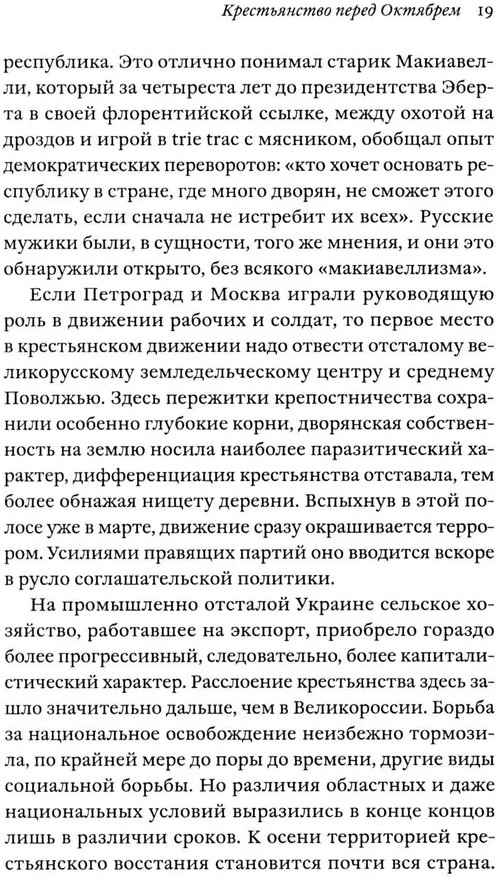 Крестьянство перед Октябрем 19

республика. Это отлично понимал старик Макиавелли, который за четыреста лет до президентства Эберта в своей флорентийской ссылке, между охотой на дроздов и игрой в trie trac с мясником, обобщал опыт демократических переворотов: «кто хочет основать республику в стране, где много дворян, не сможет этого сделать, если сначала не истребит их всех». Русские мужики были, в сущности, того же мнения, и они это обнаружили открыто, без всякого «макиавеллизма».

Если Петроград и Москва играли руководящую роль в движении рабочих и солдат, то первое место в крестьянском движении надо отвести отсталому великорусскому земледельческому центру и среднему Поволжью. Здесь пережитки крепостничества сохранили особенно глубокие корни, дворянская собственность на землю носила наиболее паразитический характер, дифференциация крестьянства отставала, тем более обнажая нищету деревни. Вспыхнув в этой полосе уже в марте, движение сразу окрашивается террором. Усилиями правящих партий оно вводится вскоре в русло соглашательской политики.

На промышленно отсталой Украине сельское хозяйство, работавшее на экспорт, приобрело гораздо более прогрессивный, следовательно, более капиталистический характер. Расслоение крестьянства здесь зашло значительно дальше, чем в Великороссии. Борьба за национальное освобождение неизбежно тормозила, по крайней мере до поры до времени, другие виды социальной борьбы. Но различия областных и даже национальных условий выразились в конце концов лишь в различии сроков. К осени территорией крестьянского восстания становится почти вся страна.